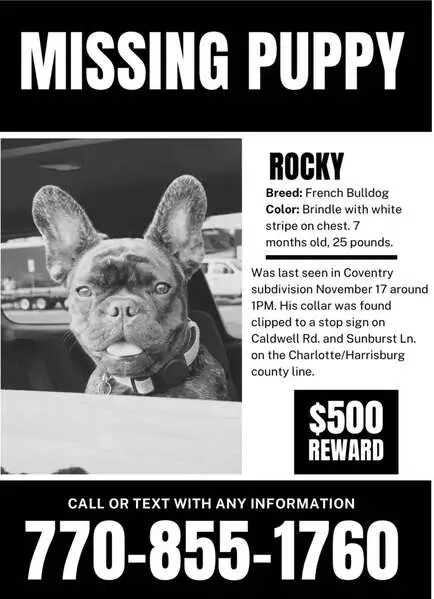 MISSING PUPPY

ROCKY

Breed: French Bulldog
Color: Brindle with white stripe on chest. 7 months old, 25 pounds.

Was last seen in Coventry subdivision November 17 around 1PM. His collar was found clipped to a stop sign on Caldwell Rd. and Sunburst Ln. on the Charlotte/Harrisburg county line.

$500
REWARD

CALL OR TEXT WITH ANY INFORMATION

770-855-1760